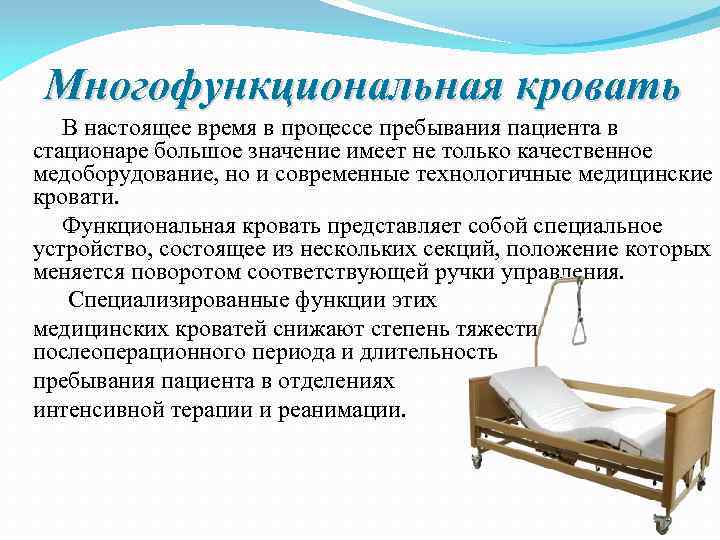 Многофункциональная кровать

В настоящее время в процессе пребывания пациента в стационаре большое значение имеет не только качественное медоборудование, но и современные технологичные медицинские кровати.

Функциональная кровать представляет собой специальное устройство, состоящее из нескольких секций, положение которых меняется поворотом соответствующей ручки управления.

Специализированные функции этих медицинских кроватей снижают степень тяжести послеоперационного периода и длительность пребывания пациента в отделениях интенсивной терапии и реанимации.